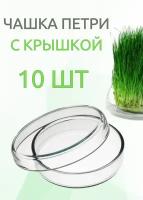 ЧАШКА ПЕТРИ
С КРЫШКОЙ
10 ШТ